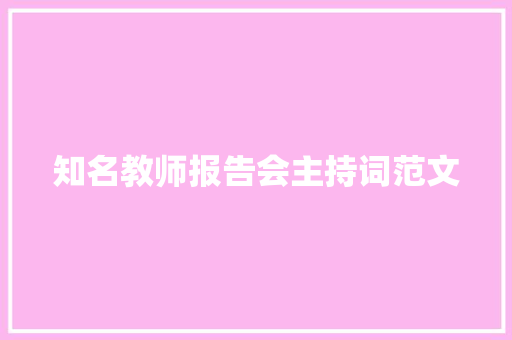 知名教师报告会主持词范文